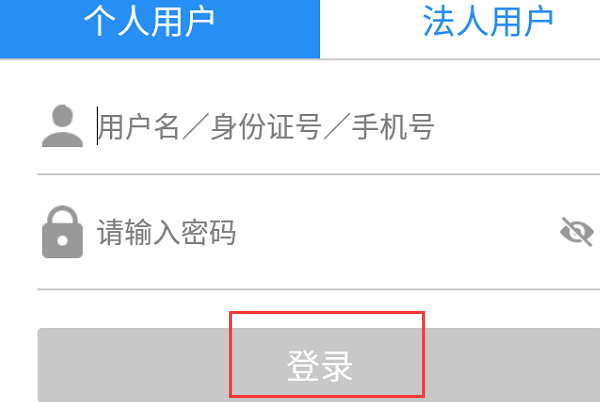 个人用户 法人用户

用户名／身份证号／手机号

请输入密码

登录